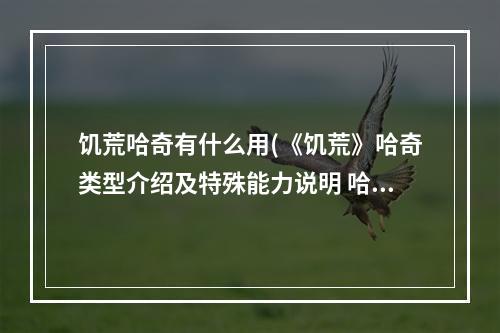 饥荒哈奇有什么用(《饥荒》哈奇类型介绍及特殊能力说明 哈...